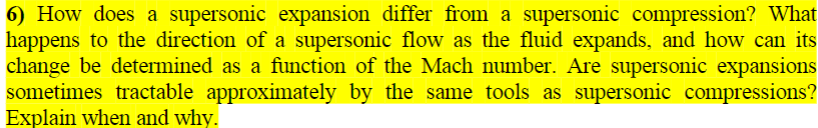 6) How does a supersonic expansion differ from a supersonic compression? What happens to the direction of a supersonic flow as the fluid expands, and how can its change be determined as a function of the Mach number. Are supersonic expansions sometimes tractable approximately by the same tools as supersonic compressions? Explain when and why.